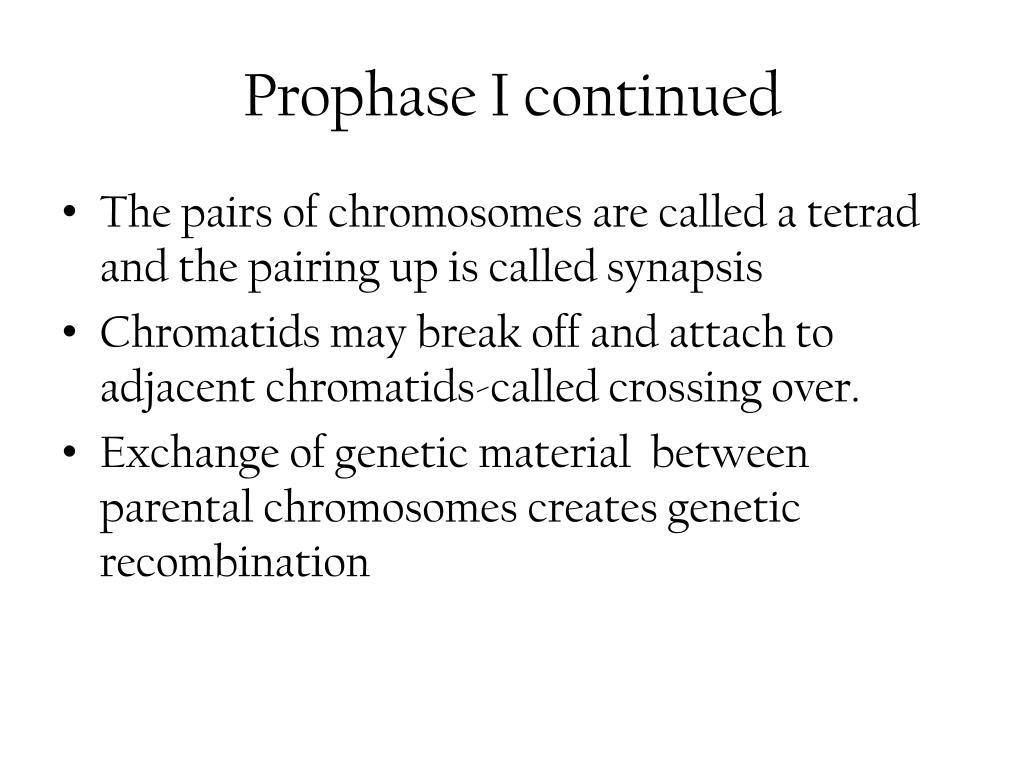 Prophase I continued

• The pairs of chromosomes are called a tetrad and the pairing up is called synapsis
• Chromatids may break off and attach to adjacent chromatids-called crossing over.
• Exchange of genetic material between parental chromosomes creates genetic recombination